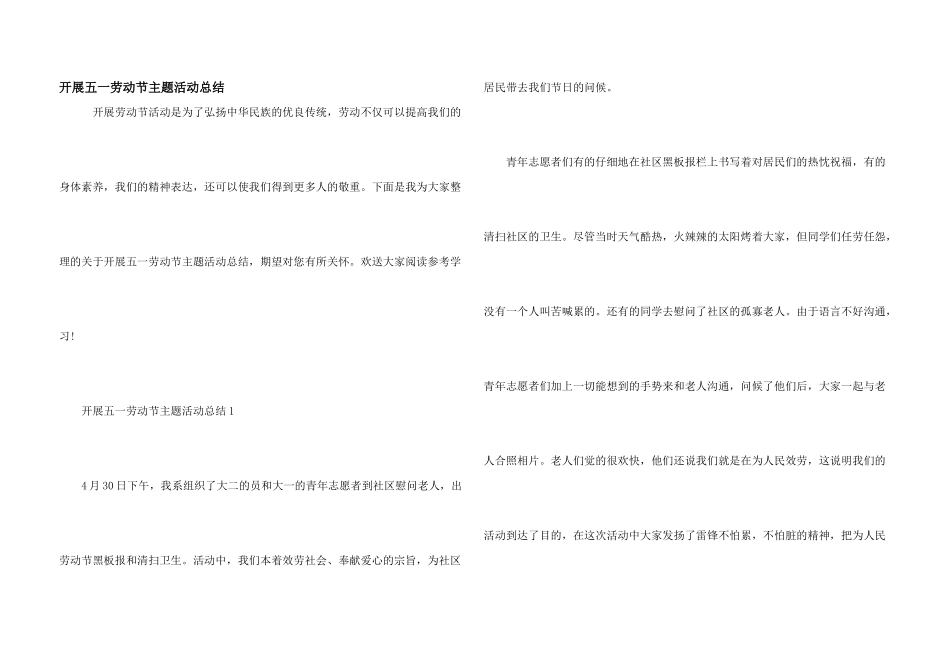 开展五一劳动节主题活动总结

开展劳动节活动是为了弘扬中华民族的优良传统，劳动不仅可以提高我们的身体素养，我们的精神表达，还可以使我们得到更多人的敬重。下面是我为大家整理的关于开展五一劳动节主题活动总结，期望对您有所关怀。欢送大家阅读参考学习！

开展五一劳动节主题活动总结1

4月30日下午，我系组织了大二的员和大一的青年志愿者到社区慰问老人，出劳动节黑板报和清扫卫生。活动中，我们本着效劳社会、奉献爱心的宗旨，为社区居民带去我们节日的问候。

青年志愿者们有的仔细地在社区黑板报栏上书写着对居民们的热忱祝福，有的清扫社区的卫生。尽管当时天气酷热，火辣辣的太阳烤着大家，但同学们任劳任怨，没有一个人叫苦喊累的。还有的同学去慰问了社区的孤寡老人。由于语言不好沟通，青年志愿者们加上一切能想到的手势来和老人沟通，问候了他们后，大家一起与老人合照相片。老人们觉的很欢快，他们还说我们就是在为人民效劳，这说明我们的活动到达了目的，在这次活动中大家发扬了雷锋不怕累，不怕脏的精神，把为人民